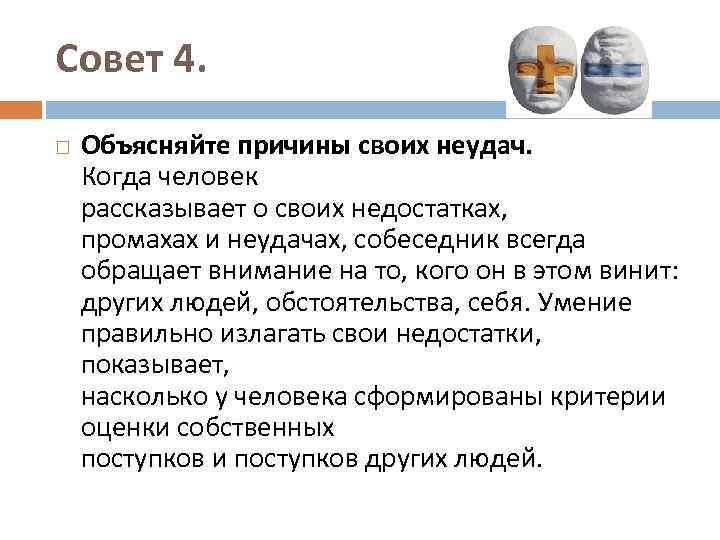 Совет 4.

Объясняйте причины своих неудач. Когда человек рассказывает о своих недостатках, промахах и неудачах, собеседник всегда обращает внимание на то, кого он в этом винит: других людей, обстоятельства, себя. Умение правильно излагать свои недостатки, показывает, насколько у человека сформированы критерии оценки собственных поступков и поступков других людей.